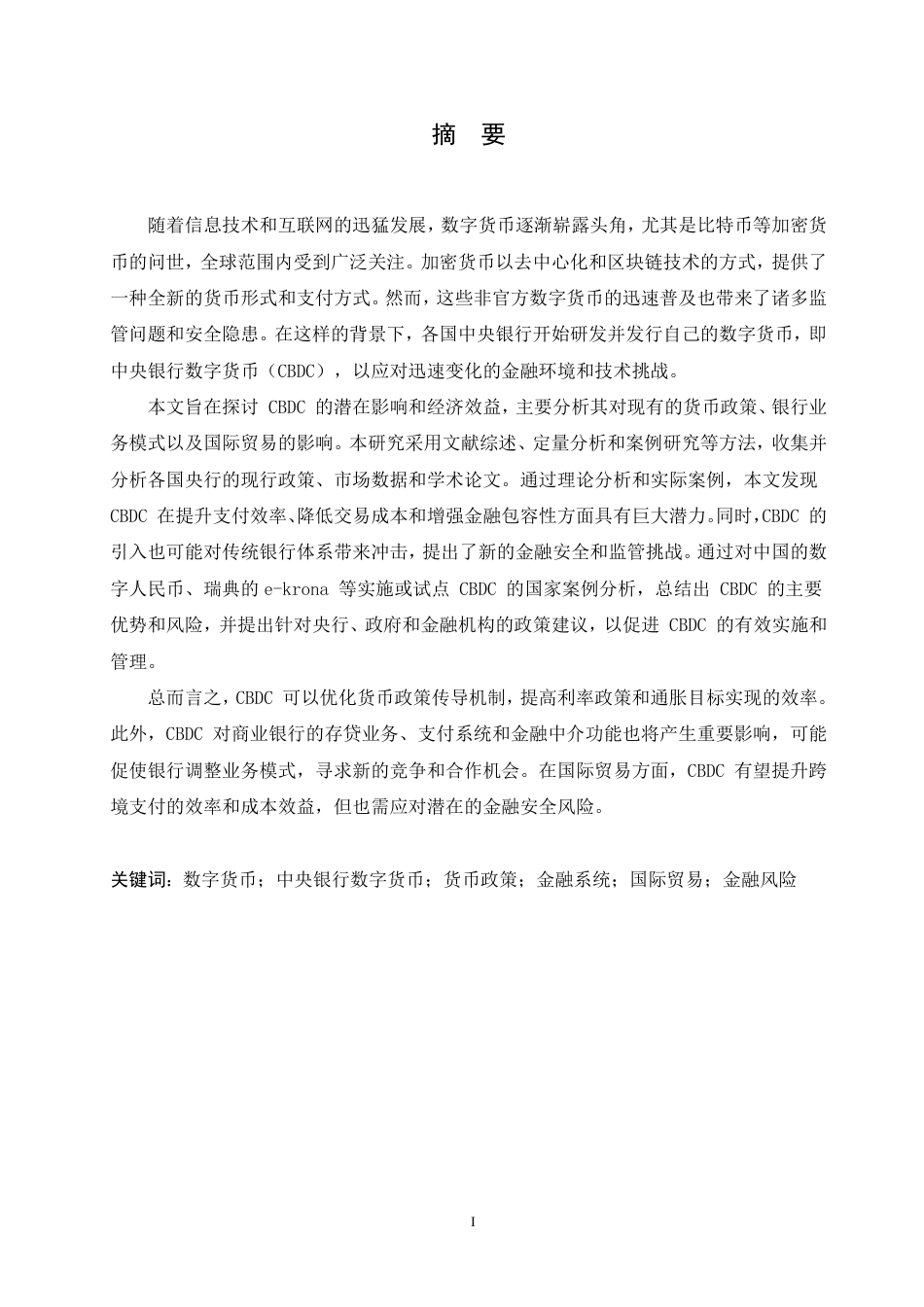 摘 要

随着信息技术和互联网的迅猛发展，数字货币逐渐崭露头角，尤其是比特币等加密货币的问世，全球范围内受到广泛关注。加密货币以去中心化和区块链技术的方式，提供了一种全新的货币形式和支付方式。然而，这些非官方数字货币的迅速普及也带来了诸多监管问题和安全隐患。在这样的背景下，各国中央银行开始研发并发行自己的数字货币，即中央银行数字货币（CBDC），以应对迅速变化的金融环境和技术挑战。

本文旨在探讨 CBDC 的潜在影响和经济效益，主要分析其对现有的货币政策、银行业务模式以及国际贸易的影响。本研究采用文献综述、定量分析和案例研究等方法，收集并分析各国央行的现行政策、市场数据和学术论文。通过理论分析和实际案例，本文发现 CBDC 在提升支付效率、降低交易成本和增强金融包容性方面具有巨大潜力。同时，CBDC 的引入也可能对传统银行体系带来冲击，提出了新的金融安全和监管挑战。通过对中国的数字人民币、瑞典的 e-krona 等实施或试点 CBDC 的国家案例分析，总结出 CBDC 的主要优势和风险，并提出针对央行、政府和金融机构的政策建议，以促进 CBDC 的有效实施和管理。

总而言之，CBDC 可以优化货币政策传导机制，提高利率政策和通胀目标实现的效率。此外，CBDC 对商业银行的存贷业务、支付系统和金融中介功能也将产生重要影响，可能促使银行调整业务模式，寻求新的竞争和合作机会。在国际贸易方面，CBDC 有望提升跨境支付的效率和成本效益，但也需应对潜在的金融安全风险。

关键词：数字货币；中央银行数字货币；货币政策；金融系统；国际贸易；金融风险

I